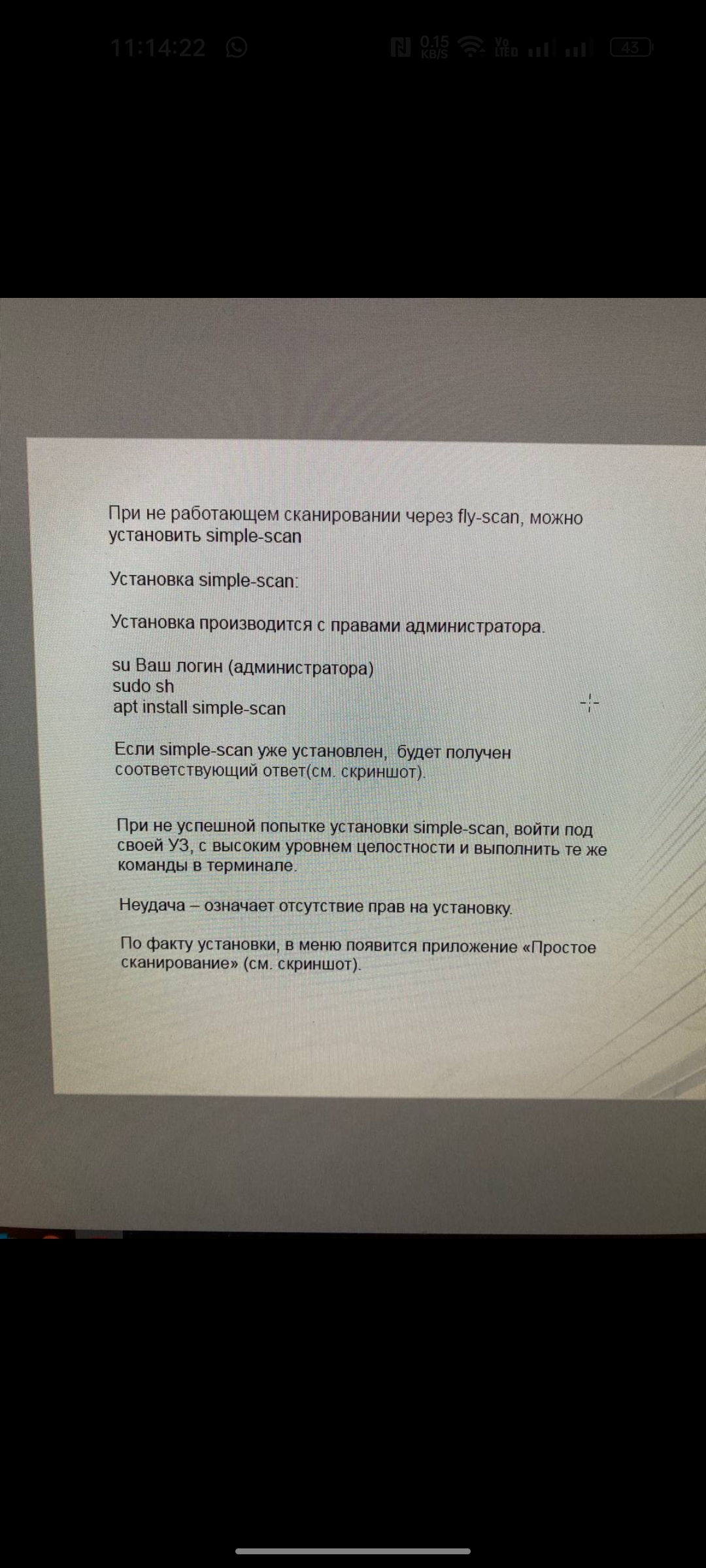 11:14:22 0.15 KB/S Vo LTE 43

При не работающем сканировании через fly-scan, можно установить simple-scan

Установка simple-scan:

Установка производится с правами администратора.

su Ваш логин (администратора)
sudo sh
apt install simple-scan

Если simple-scan уже установлен, будет получен соответствующий ответ(см. скриншот).

При не успешной попытке установки simple-scan, войти под своей УЗ, с высоким уровнем целостности и выполнить те же команды в терминале.

Неудача – означает отсутствие прав на установку.

По факту установки, в меню появится приложение «Простое сканирование» (см. скриншот).